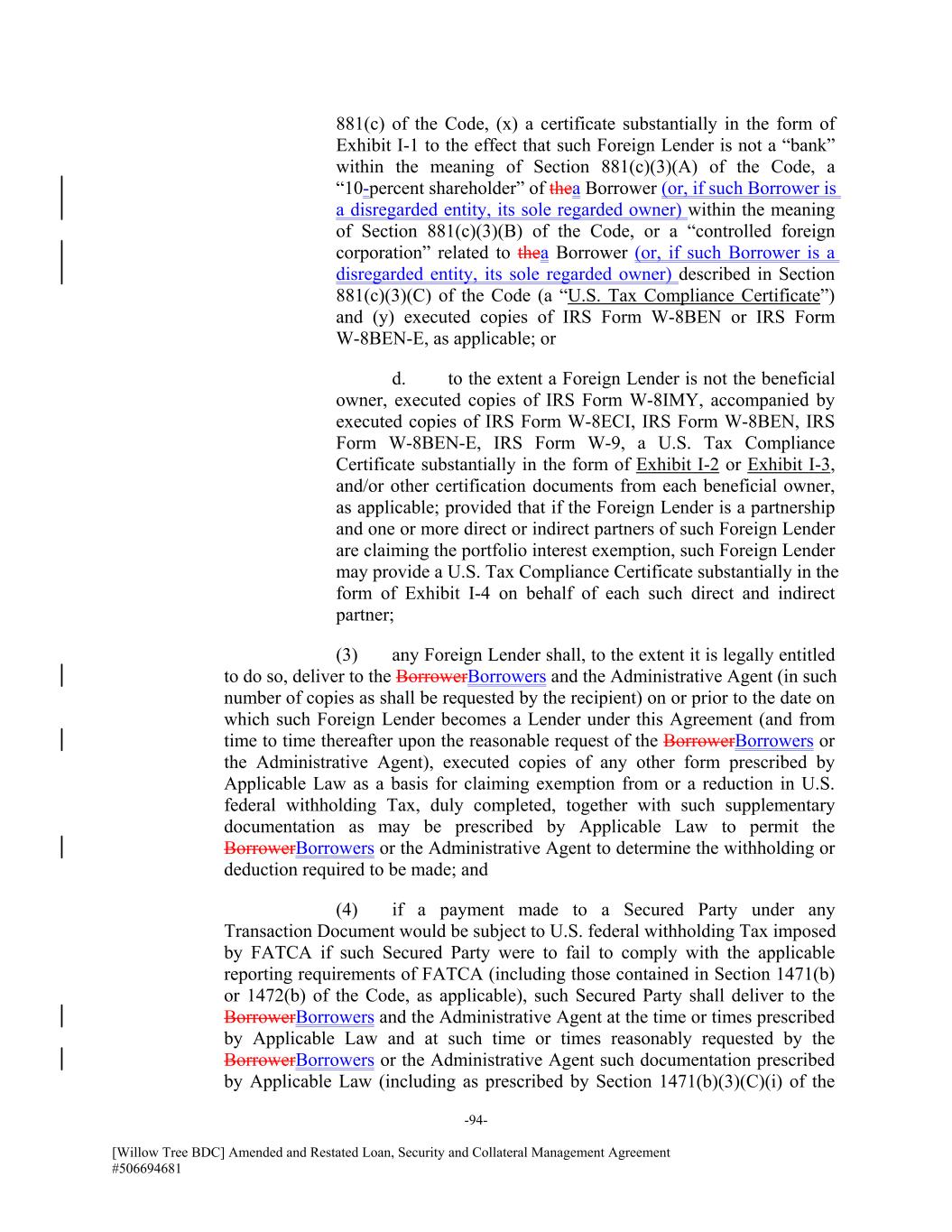 881(c) of the Code, (x) a certificate substantially in the form of Exhibit I-1 to the effect that such Foreign Lender is not a “bank” within the meaning of Section 881(c)(3)(A) of the Code, a “10-percent shareholder” of thea Borrower (or, if such Borrower is a disregarded entity, its sole regarded owner) within the meaning of Section 881(c)(3)(B) of the Code, or a “controlled foreign corporation” related to thea Borrower (or, if such Borrower is a disregarded entity, its sole regarded owner) described in Section 881(c)(3)(C) of the Code (a “U.S. Tax Compliance Certificate”) and (y) executed copies of IRS Form W-8BEN or IRS Form W-8BEN-E, as applicable; or

d. to the extent a Foreign Lender is not the beneficial owner, executed copies of IRS Form W-8IMY, accompanied by executed copies of IRS Form W-8ECI, IRS Form W-8BEN, IRS Form W-8BEN-E, IRS Form W-9, a U.S. Tax Compliance Certificate substantially in the form of Exhibit I-2 or Exhibit I-3, and/or other certification documents from each beneficial owner, as applicable; provided that if the Foreign Lender is a partnership and one or more direct or indirect partners of such Foreign Lender are claiming the portfolio interest exemption, such Foreign Lender may provide a U.S. Tax Compliance Certificate substantially in the form of Exhibit I-4 on behalf of each such direct and indirect partner;

(3) any Foreign Lender shall, to the extent it is legally entitled to do so, deliver to the BorrowerBorrowers and the Administrative Agent (in such number of copies as shall be requested by the recipient) on or prior to the date on which such Foreign Lender becomes a Lender under this Agreement (and from time to time thereafter upon the reasonable request of the BorrowerBorrowers or the Administrative Agent), executed copies of any other form prescribed by Applicable Law as a basis for claiming exemption from or a reduction in U.S. federal withholding Tax, duly completed, together with such supplementary documentation as may be prescribed by Applicable Law to permit the BorrowerBorrowers or the Administrative Agent to determine the withholding or deduction required to be made; and

(4) if a payment made to a Secured Party under any Transaction Document would be subject to U.S. federal withholding Tax imposed by FATCA if such Secured Party were to fail to comply with the applicable reporting requirements of FATCA (including those contained in Section 1471(b) or 1472(b) of the Code, as applicable), such Secured Party shall deliver to the BorrowerBorrowers and the Administrative Agent at the time or times prescribed by Applicable Law and at such time or times reasonably requested by the BorrowerBorrowers or the Administrative Agent such documentation prescribed by Applicable Law (including as prescribed by Section 1471(b)(3)(C)(i) of the

-94-

[Willow Tree BDC] Amended and Restated Loan, Security and Collateral Management Agreement
#506694681